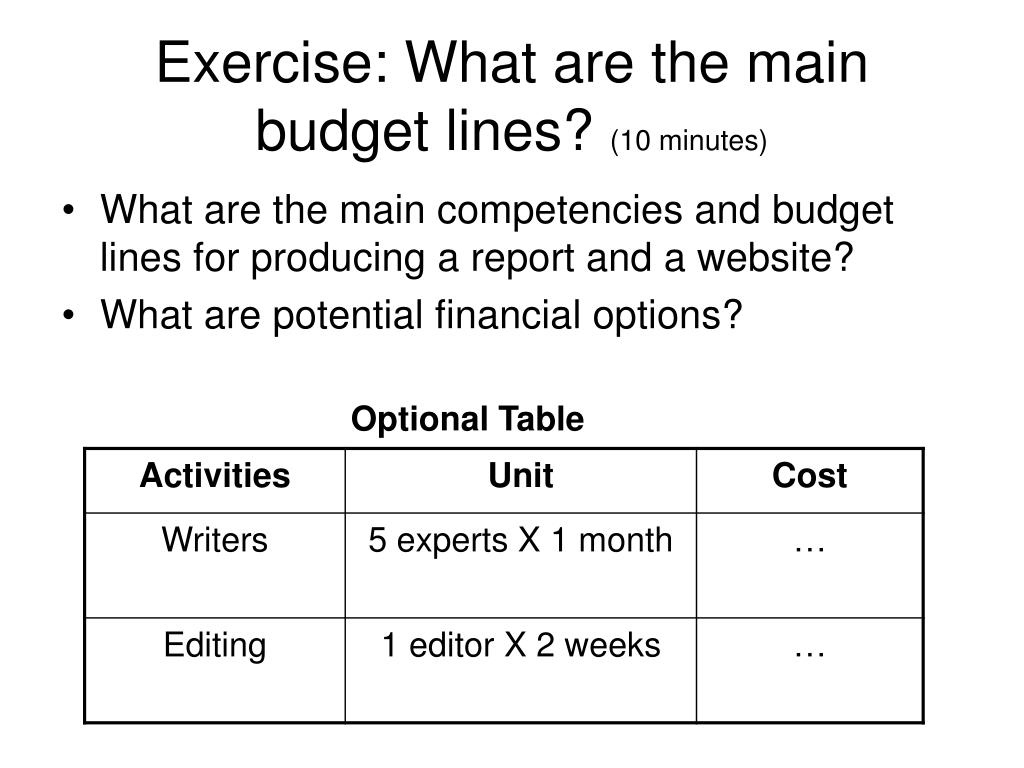 Exercise: What are the main budget lines? (10 minutes)

• What are the main competencies and budget lines for producing a report and a website?
• What are potential financial options?

Optional Table

| Activities | Unit | Cost |
|---|---|---|
| Writers | 5 experts X 1 month | … |
| Editing | 1 editor X 2 weeks | … |